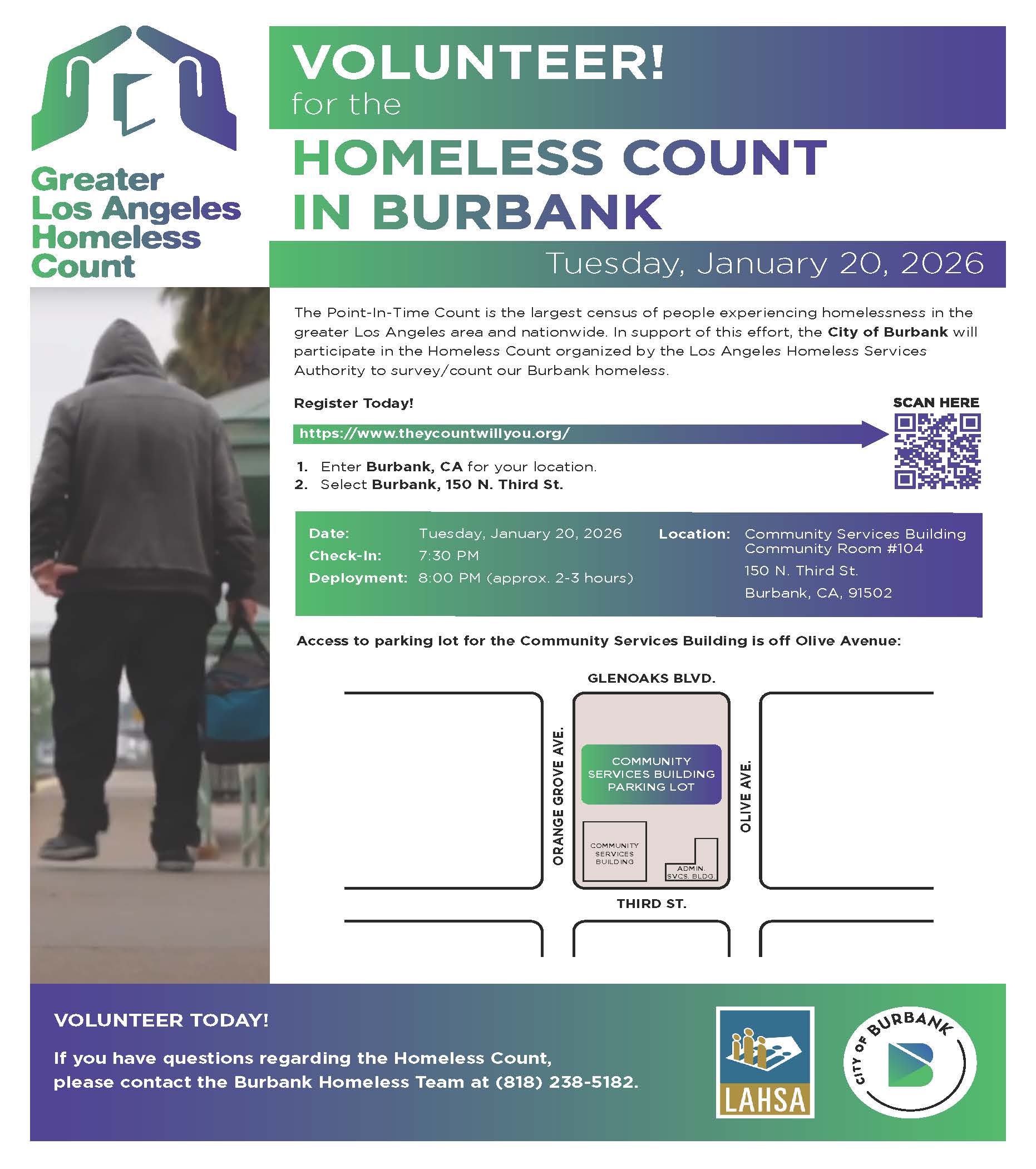 Greater Los Angeles Homeless Count

VOLUNTEER!
for the

HOMELESS COUNT IN BURBANK

Tuesday, January 20, 2026

The Point-In-Time Count is the largest census of people experiencing homelessness in the greater Los Angeles area and nationwide. In support of this effort, the City of Burbank will participate in the Homeless Count organized by the Los Angeles Homeless Services Authority to survey/count our Burbank homeless.

Register Today!

SCAN HERE

https://www.theycountwillyou.org/

1. Enter Burbank, CA for your location.
2. Select Burbank, 150 N. Third St.

Date: Tuesday, January 20, 2026
Check-In: 7:30 PM
Deployment: 8:00 PM (approx. 2-3 hours)

Location: Community Services Building Community Room #104
150 N. Third St.
Burbank, CA, 91502

Access to parking lot for the Community Services Building is off Olive Avenue:

GLENOAKS BLVD.

ORANGE GROVE AVE.

COMMUNITY SERVICES BUILDING PARKING LOT

OLIVE AVE.

COMMUNITY SERVICES BUILDING

ADMIN. SVCS. BLDG.

THIRD ST.

VOLUNTEER TODAY!

If you have questions regarding the Homeless Count, please contact the Burbank Homeless Team at (818) 238-5182.

LAHSA

CITY OF BURBANK